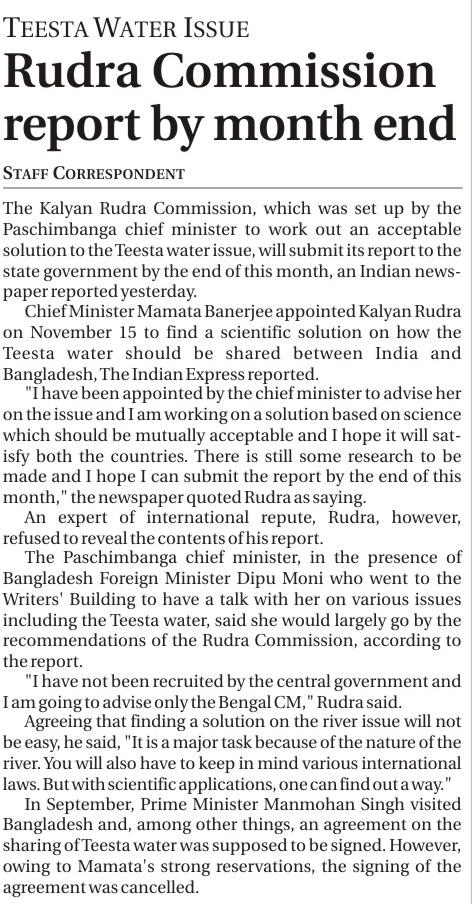 TEESTA WATER ISSUE

Rudra Commission report by month end

STAFF CORRESPONDENT

The Kalyan Rudra Commission, which was set up by the Paschimbanga chief minister to work out an acceptable solution to the Teesta water issue, will submit its report to the state government by the end of this month, an Indian newspaper reported yesterday.

Chief Minister Mamata Banerjee appointed Kalyan Rudra on November 15 to find a scientific solution on how the Teesta water should be shared between India and Bangladesh, The Indian Express reported.

"I have been appointed by the chief minister to advise her on the issue and I am working on a solution based on science which should be mutually acceptable and I hope it will satisfy both the countries. There is still some research to be made and I hope I can submit the report by the end of this month," the newspaper quoted Rudra as saying.

An expert of international repute, Rudra, however, refused to reveal the contents of his report.

The Paschimbanga chief minister, in the presence of Bangladesh Foreign Minister Dipu Moni who went to the Writers' Building to have a talk with her on various issues including the Teesta water, said she would largely go by the recommendations of the Rudra Commission, according to the report.

"I have not been recruited by the central government and I am going to advise only the Bengal CM," Rudra said.

Agreeing that finding a solution on the river issue will not be easy, he said, "It is a major task because of the nature of the river. You will also have to keep in mind various international laws. But with scientific applications, one can find out a way."

In September, Prime Minister Manmohan Singh visited Bangladesh and, among other things, an agreement on the sharing of Teesta water was supposed to be signed. However, owing to Mamata's strong reservations, the signing of the agreement was cancelled.